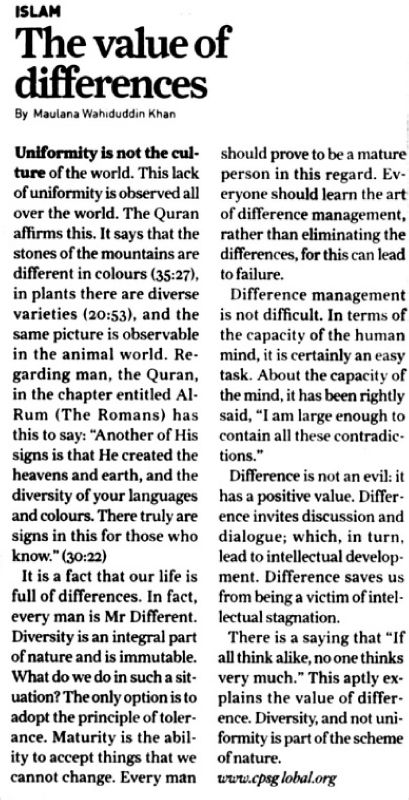 ISLAM

The value of differences

By Maulana Wahiduddin Khan

Uniformity is not the culture of the world. This lack of uniformity is observed all over the world. The Quran affirms this. It says that the stones of the mountains are different in colours (35:27), in plants there are diverse varieties (20:53), and the same picture is observable in the animal world. Regarding man, the Quran, in the chapter entitled Al-Rum (The Romans) has this to say: "Another of His signs is that He created the heavens and earth, and the diversity of your languages and colours. There truly are signs in this for those who know." (30:22)

It is a fact that our life is full of differences. In fact, every man is Mr Different. Diversity is an integral part of nature and is immutable. What do we do in such a situation? The only option is to adopt the principle of tolerance. Maturity is the ability to accept things that we cannot change. Every man should prove to be a mature person in this regard. Everyone should learn the art of difference management, rather than eliminating the differences, for this can lead to failure.

Difference management is not difficult. In terms of the capacity of the human mind, it is certainly an easy task. About the capacity of the mind, it has been rightly said, "I am large enough to contain all these contradictions."

Difference is not an evil: it has a positive value. Difference invites discussion and dialogue; which, in turn, lead to intellectual development. Difference saves us from being a victim of intellectual stagnation.

There is a saying that "If all think alike, no one thinks very much." This aptly explains the value of difference. Diversity, and not uniformity is part of the scheme of nature.

www.cpsglobal.org